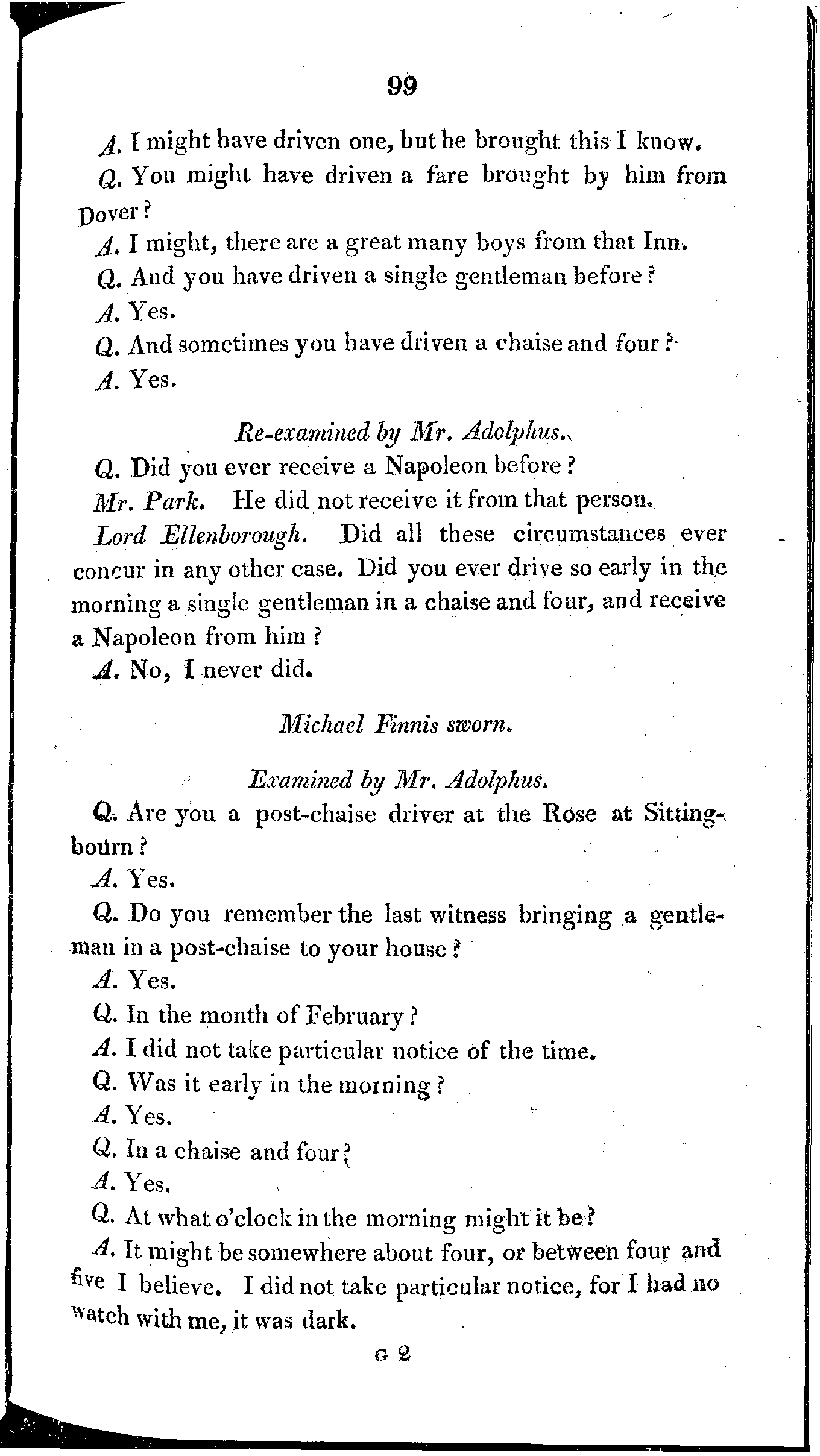 99

A. I might have driven one, but he brought this I know.

Q. You might have driven a fare brought by him from Dover?

A. I might, there are a great many boys from that Inn.

Q. And you have driven a single gentleman before?

A. Yes.

Q. And sometimes you have driven a chaise and four?

A. Yes.

Re-examined by Mr. Adolphus.

Q. Did you ever receive a Napoleon before?

Mr. Park. He did not receive it from that person.

Lord Ellenborough. Did all these circumstances ever concur in any other case. Did you ever drive so early in the morning a single gentleman in a chaise and four, and receive a Napoleon from him?

A. No, I never did.

Michael Finnis sworn.

Examined by Mr. Adolphus.

Q. Are you a post-chaise driver at the Rose at Sittingbourn?

A. Yes.

Q. Do you remember the last witness bringing a gentleman in a post-chaise to your house?

A. Yes.

Q. In the month of February?

A. I did not take particular notice of the time.

Q. Was it early in the morning?

A. Yes.

Q. In a chaise and four?

A. Yes.

Q. At what o'clock in the morning might it be?

A. It might be somewhere about four, or between four and five I believe. I did not take particular notice, for I had no watch with me, it was dark.

G 2